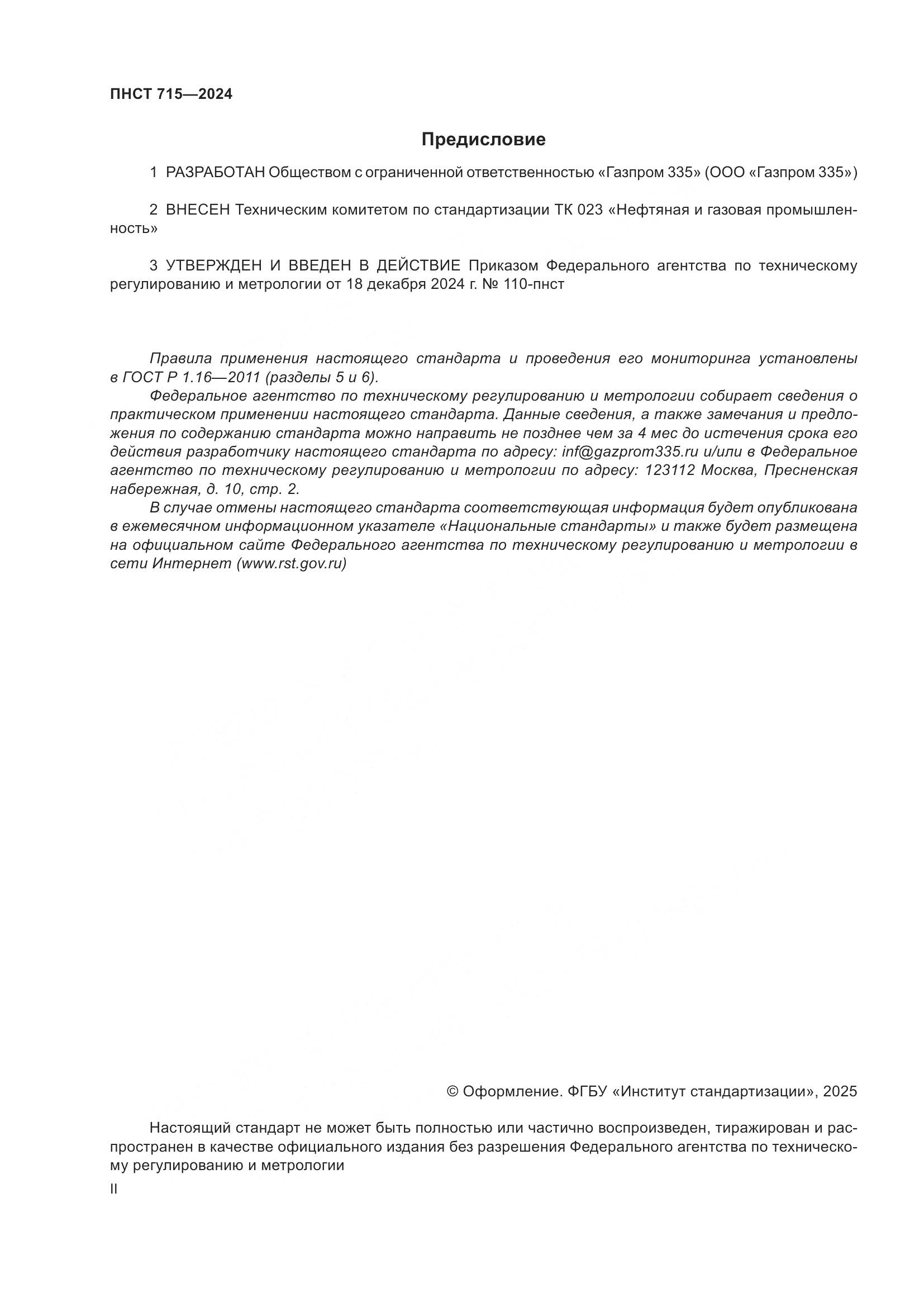 ПНСТ 715—2024

Предисловие

1 РАЗРАБОТАН Обществом с ограниченной ответственностью «Газпром 335» (ООО «Газпром 335»)

2 ВНЕСЕН Техническим комитетом по стандартизации ТК 023 «Нефтяная и газовая промышленность»

3 УТВЕРЖДЕН И ВВЕДЕН В ДЕЙСТВИЕ Приказом Федерального агентства по техническому регулированию и метрологии от 18 декабря 2024 г. № 110-пнст

Правила применения настоящего стандарта и проведения его мониторинга установлены в ГОСТ Р 1.16—2011 (разделы 5 и 6).

Федеральное агентство по техническому регулированию и метрологии собирает сведения о практическом применении настоящего стандарта. Данные сведения, а также замечания и предложения по содержанию стандарта можно направить не позднее чем за 4 мес до истечения срока его действия разработчику настоящего стандарта по адресу: inf@gazprom335.ru и/или в Федеральное агентство по техническому регулированию и метрологии по адресу: 123112 Москва, Пресненская набережная, д. 10, стр. 2.

В случае отмены настоящего стандарта соответствующая информация будет опубликована в ежемесячном информационном указателе «Национальные стандарты» и также будет размещена на официальном сайте Федерального агентства по техническому регулированию и метрологии в сети Интернет (www.rst.gov.ru)

© Оформление. ФГБУ «Институт стандартизации», 2025

Настоящий стандарт не может быть полностью или частично воспроизведен, тиражирован и распространен в качестве официального издания без разрешения Федерального агентства по техническому регулированию и метрологии

II